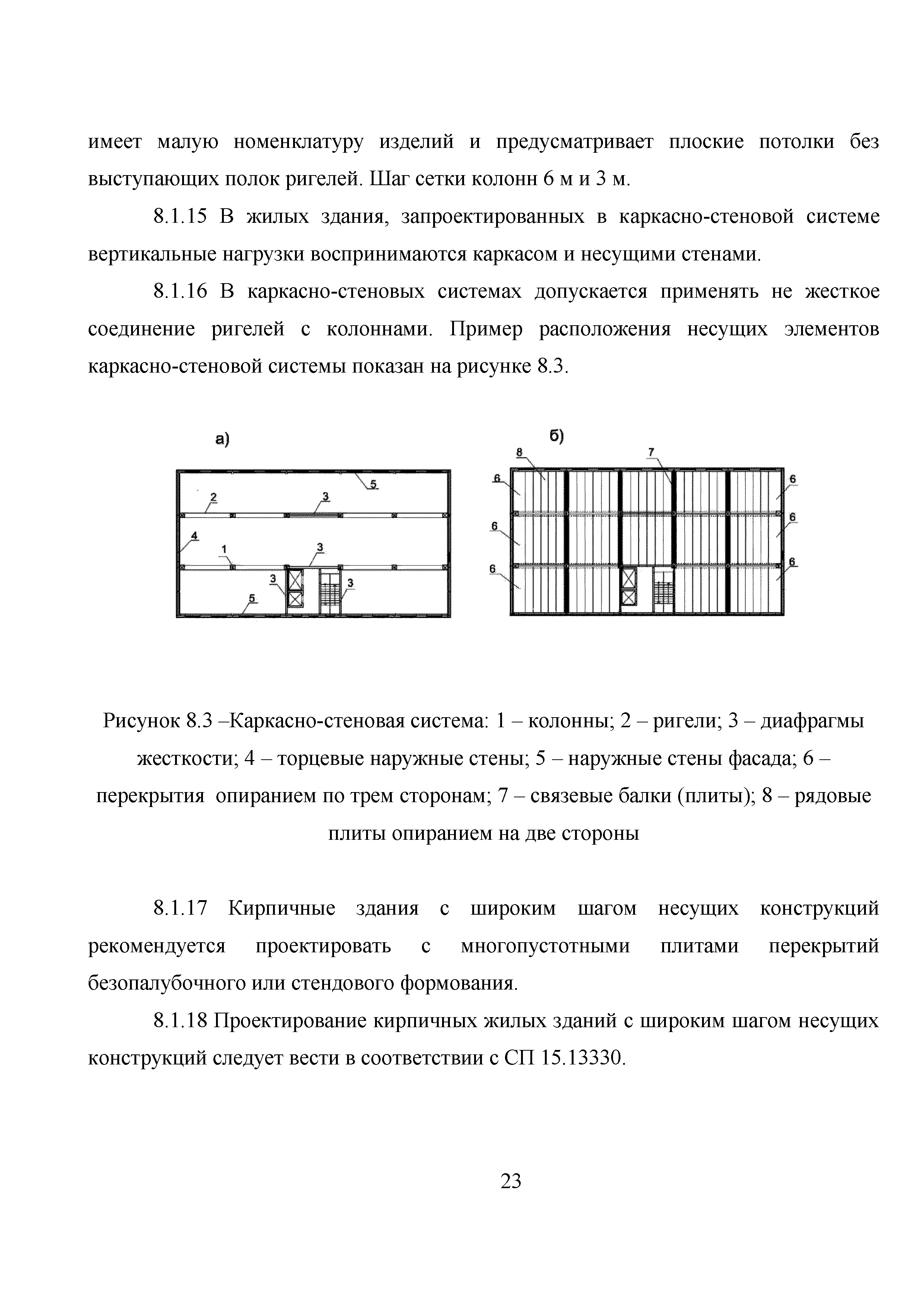 имеет малую номенклатуру изделий и предусматривает плоские потолки без выступающих полок ригелей. Шаг сетки колонн 6 м и 3 м.

8.1.15 В жилых здания, запроектированных в каркасно-стеновой системе вертикальные нагрузки воспринимаются каркасом и несущими стенами.

8.1.16 В каркасно-стеновых системах допускается применять не жесткое соединение ригелей с колоннами. Пример расположения несущих элементов каркасно-стеновой системы показан на рисунке 8.3.

а)

5
2
3
4
1
3
3
3
5

б)

8
7
6
6
6
6
6
6

Рисунок 8.3 –Каркасно-стеновая система: 1 – колонны; 2 – ригели; 3 – диафрагмы жесткости; 4 – торцевые наружные стены; 5 – наружные стены фасада; 6 – перекрытия опиранием по трем сторонам; 7 – связевые балки (плиты); 8 – рядовые плиты опиранием на две стороны

8.1.17 Кирпичные здания с широким шагом несущих конструкций рекомендуется проектировать с многопустотными плитами перекрытий безопалубочного или стендового формования.

8.1.18 Проектирование кирпичных жилых зданий с широким шагом несущих конструкций следует вести в соответствии с СП 15.13330.

23